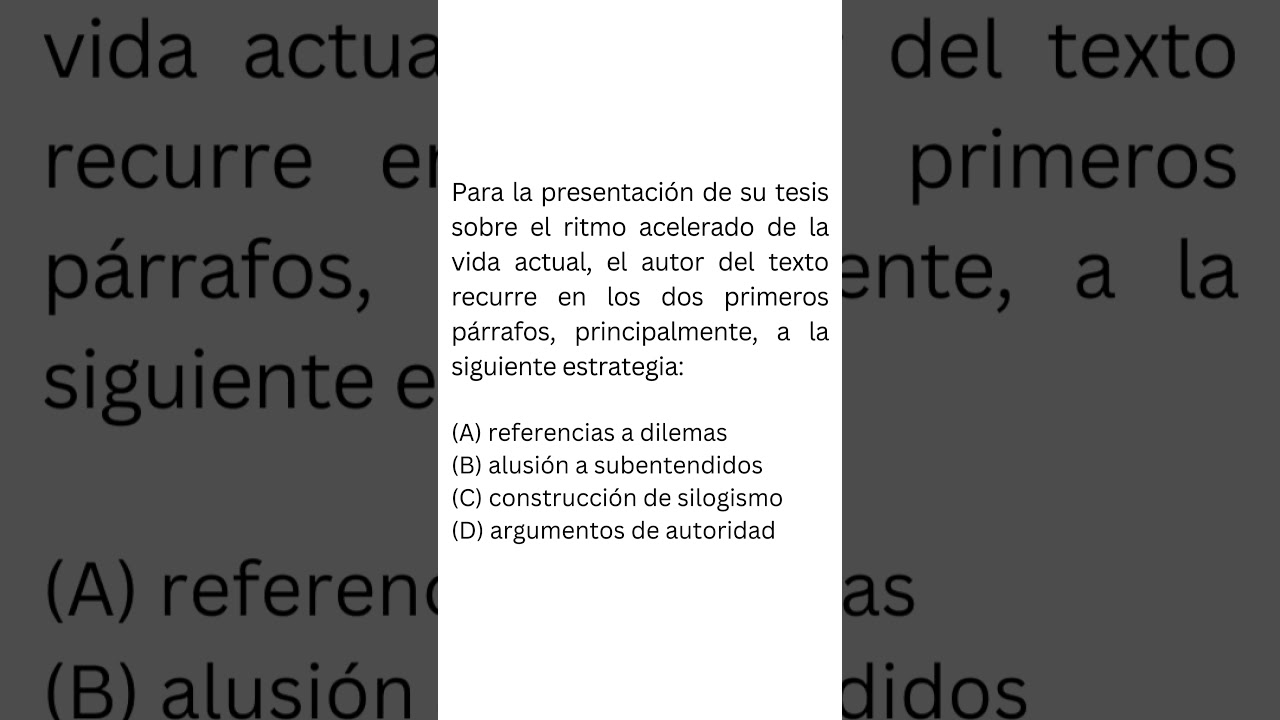 Para la presentación de su tesis sobre el ritmo acelerado de la vida actual, el autor del texto recurre en los dos primeros párrafos, principalmente, a la siguiente estrategia:

(A) referencias a dilemas
(B) alusión a subentendidos
(C) construcción de silogismo
(D) argumentos de autoridad